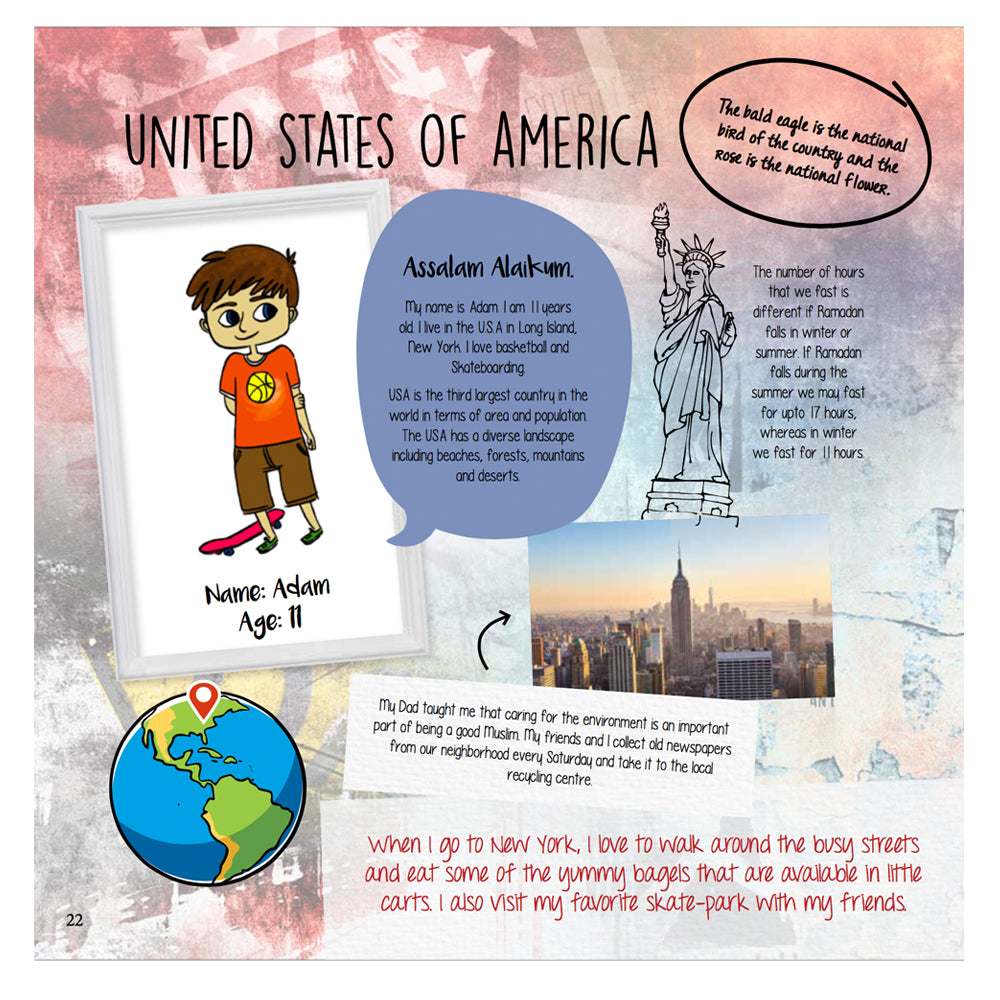 UNITED STATES OF AMERICA

The bald eagle is the national bird of the country and the rose is the national flower.

Name: Adam
Age: 11

Assalam Alaikum.

My name is Adam. I am 11 years old. I live in the U.S.A in Long Island, New York. I love basketball and Skateboarding.

USA is the third largest country in the world in terms of area and population. The USA has a diverse landscape including beaches, forests, mountains and deserts.

The number of hours that we fast is different if Ramadan falls in winter or summer. If Ramadan falls during the summer we may fast for upto 17 hours, whereas in winter we fast for 11 hours.

My Dad taught me that caring for the environment is an important part of being a good Muslim. My friends and I collect old newspapers from our neighborhood every Saturday and take it to the local recycling centre.

When I go to New York, I love to walk around the busy streets and eat some of the yummy bagels that are available in little carts. I also visit my favorite skate-park with my friends.

22